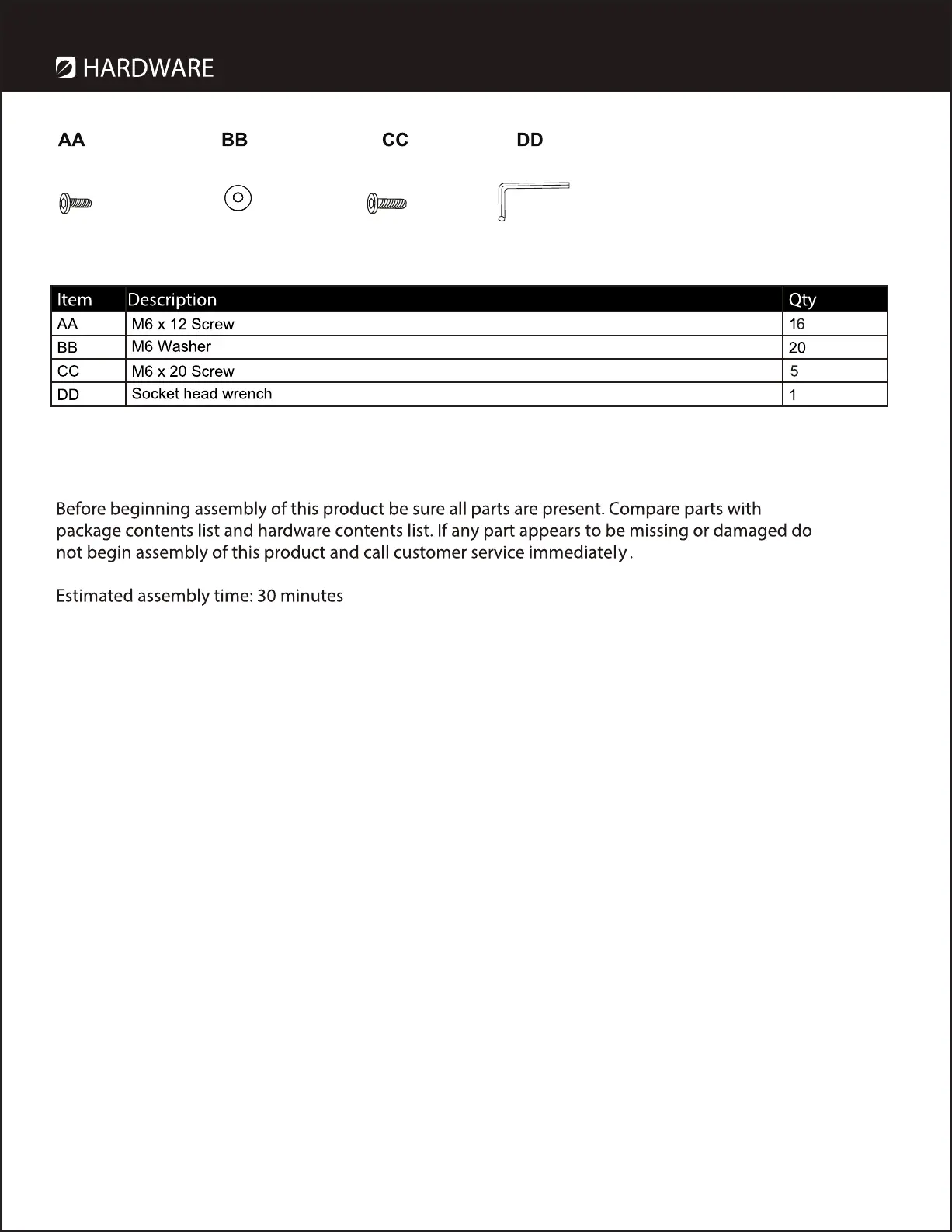 HARDWARE

AA BB CC DD

| Item | Description | Qty |
|---|---|---|
| AA | M6 x 12 Screw | 16 |
| BB | M6 Washer | 20 |
| CC | M6 x 20 Screw | 5 |
| DD | Socket head wrench | 1 |

Before beginning assembly of this product be sure all parts are present. Compare parts with package contents list and hardware contents list. If any part appears to be missing or damaged do not begin assembly of this product and call customer service immediately.

Estimated assembly time: 30 minutes